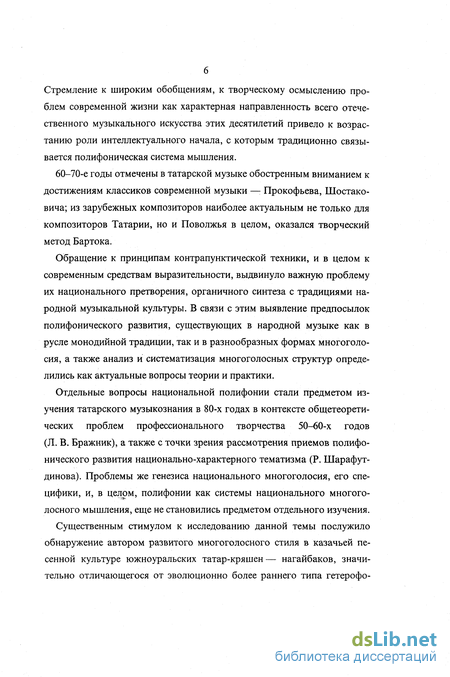 6

Стремление к широким обобщениям, к творческому осмыслению проблем современной жизни как характерная направленность всего отечественного музыкального искусства этих десятилетий привело к возрастанию роли интеллектуального начала, с которым традиционно связывается полифоническая система мышления.

60–70-е годы отмечены в татарской музыке обостренным вниманием к достижениям классиков современной музыки — Прокофьева, Шостаковича; из зарубежных композиторов наиболее актуальным не только для композиторов Татарии, но и Поволжья в целом, оказался творческий метод Бартока.

Обращение к принципам контрапунктической техники, и в целом к современным средствам выразительности, выдвинуло важную проблему их национального претворения, органичного синтеза с традициями народной музыкальной культуры. В связи с этим выявление предпосылок полифонического развития, существующих в народной музыке как в русле монодийной традиции, так и в разнообразных формах многоголосия, а также анализ и систематизация многоголосных структур определились как актуальные вопросы теории и практики.

Отдельные вопросы национальной полифонии стали предметом изучения татарского музыкознания в 80-х годах в контексте общетеоретических проблем профессионального творчества 50–60-х годов (Л. В. Бражник), а также с точки зрения рассмотрения приемов полифонического развития национально-характерного тематизма (Р. Шарафутдинова). Проблемы же генезиса национального многоголосия, его специфики, и, в целом, полифонии как системы национального многоголосного мышления, еще не становились предметом отдельного изучения.

Существенным стимулом к исследованию данной темы послужило обнаружение автором развитого многоголосного стиля в казачьей песенной культуре южноуральских татар-кряшен — нагайбаков, значительно отличающегося от эволюционно более раннего типа гетерофо-

dsLib.net
библиотека диссертаций